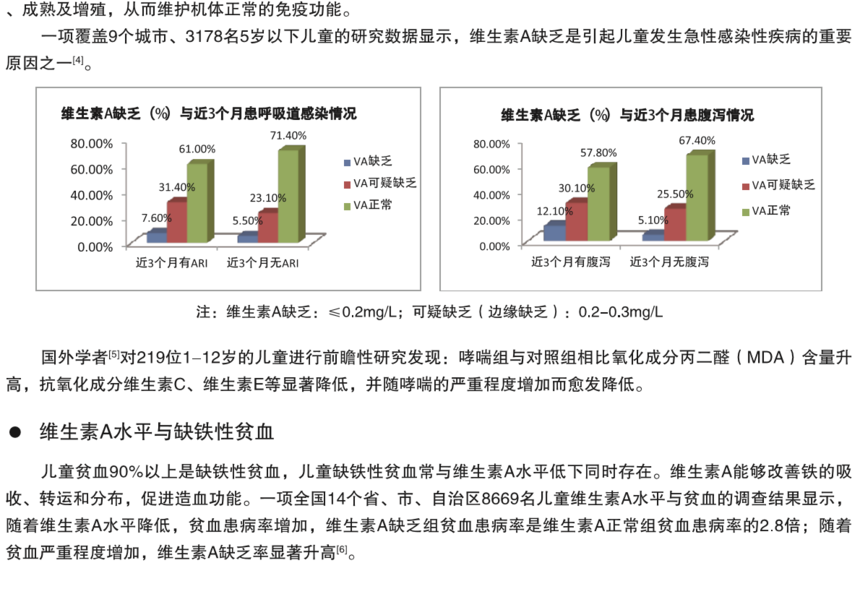 、成熟及增殖，从而维护机体正常的免疫功能。

一项覆盖9个城市、3178名5岁以下儿童的研究数据显示，维生素A缺乏是引起儿童发生急性感染性疾病的重要原因之一$^{[4]}$。

维生素A缺乏（%）与近3个月患呼吸道感染情况

80.00%
60.00%
40.00%
20.00%
0.00%

7.60%
31.40%
61.00%
5.50%
23.10%
71.40%

近3个月有ARI
近3个月无ARI

VA缺乏
VA可疑缺乏
VA正常

维生素A缺乏（%）与近3个月患腹泻情况

80.00%
60.00%
40.00%
20.00%
0.00%

12.10%
30.10%
57.80%
5.10%
25.50%
67.40%

近3个月有腹泻
近3个月无腹泻

VA缺乏
VA可疑缺乏
VA正常

注：维生素A缺乏：≤0.2mg/L；可疑缺乏（边缘缺乏）：0.2–0.3mg/L

国外学者$^{[5]}$对219位1–12岁的儿童进行前瞻性研究发现：哮喘组与对照组相比氧化成分丙二醛（MDA）含量升高，抗氧化成分维生素C、维生素E等显著降低，并随哮喘的严重程度增加而愈发降低。

● 维生素A水平与缺铁性贫血

儿童贫血90%以上是缺铁性贫血，儿童缺铁性贫血常与维生素A水平低下同时存在。维生素A能够改善铁的吸收、转运和分布，促进造血功能。一项全国14个省、市、自治区8669名儿童维生素A水平与贫血的调查结果显示，随着维生素A水平降低，贫血患病率增加，维生素A缺乏组贫血患病率是维生素A正常组贫血患病率的2.8倍；随着贫血严重程度增加，维生素A缺乏率显著升高$^{[6]}$。